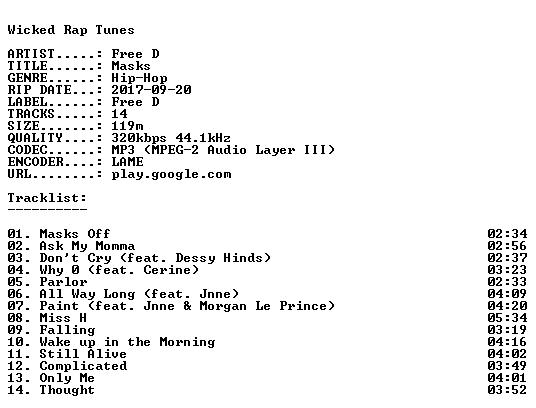 Wicked Rap Tunes

ARTIST.....: Free D
TITLE......: Masks
GENRE......: Hip-Hop
RIP DATE...: 2017-09-20
LABEL......: Free D
TRACKS.....: 14
SIZE.......: 119m
QUALITY....: 320kbps 44.1kHz
CODEC......: MP3 (MPEG-2 Audio Layer III)
ENCODER....: LAME
URL........: play.google.com

Tracklist:
----------

01. Masks Off 02:34
02. Ask My Momma 02:56
03. Don't Cry (feat. Dessy Hinds) 02:37
04. Why 0 (feat. Cerine) 03:23
05. Parlor 02:33
06. All Way Long (feat. Jnne) 04:09
07. Paint (feat. Jnne & Morgan Le Prince) 04:20
08. Miss H 05:34
09. Falling 03:19
10. Wake up in the Morning 04:16
11. Still Alive 04:02
12. Complicated 03:49
13. Only Me 04:01
14. Thought 03:52